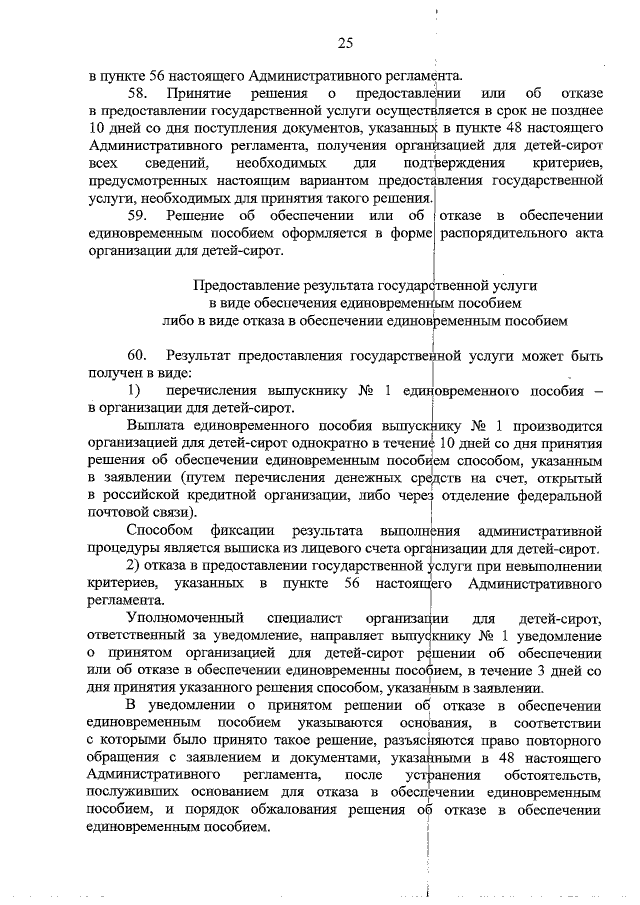 25

в пункте 56 настоящего Административного регламента.

58. Принятие решения о предоставлении или об отказе в предоставлении государственной услуги осуществляется в срок не позднее 10 дней со дня поступления документов, указанных в пункте 48 настоящего Административного регламента, получения организацией для детей-сирот всех сведений, необходимых для подтверждения критериев, предусмотренных настоящим вариантом предоставления государственной услуги, необходимых для принятия такого решения.

59. Решение об обеспечении или об отказе в обеспечении единовременным пособием оформляется в форме распорядительного акта организации для детей-сирот.

Предоставление результата государственной услуги в виде обеспечения единовременным пособием либо в виде отказа в обеспечении единовременным пособием

60. Результат предоставления государственной услуги может быть получен в виде:

1) перечисления выпускнику № 1 единовременного пособия – в организации для детей-сирот.

Выплата единовременного пособия выпускнику № 1 производится организацией для детей-сирот однократно в течение 10 дней со дня принятия решения об обеспечении единовременным пособием способом, указанным в заявлении (путем перечисления денежных средств на счет, открытый в российской кредитной организации, либо через отделение федеральной почтовой связи).

Способом фиксации результата выполнения административной процедуры является выписка из лицевого счета организации для детей-сирот.

2) отказа в предоставлении государственной услуги при невыполнении критериев, указанных в пункте 56 настоящего Административного регламента.

Уполномоченный специалист организации для детей-сирот, ответственный за уведомление, направляет выпускнику № 1 уведомление о принятом организацией для детей-сирот решении об обеспечении или об отказе в обеспечении единовременны пособием, в течение 3 дней со дня принятия указанного решения способом, указанным в заявлении.

В уведомлении о принятом решении об отказе в обеспечении единовременным пособием указываются основания, в соответствии с которыми было принято такое решение, разъясняются право повторного обращения с заявлением и документами, указанными в 48 настоящего Административного регламента, после устранения обстоятельств, послуживших основанием для отказа в обеспечении единовременным пособием, и порядок обжалования решения об отказе в обеспечении единовременным пособием.